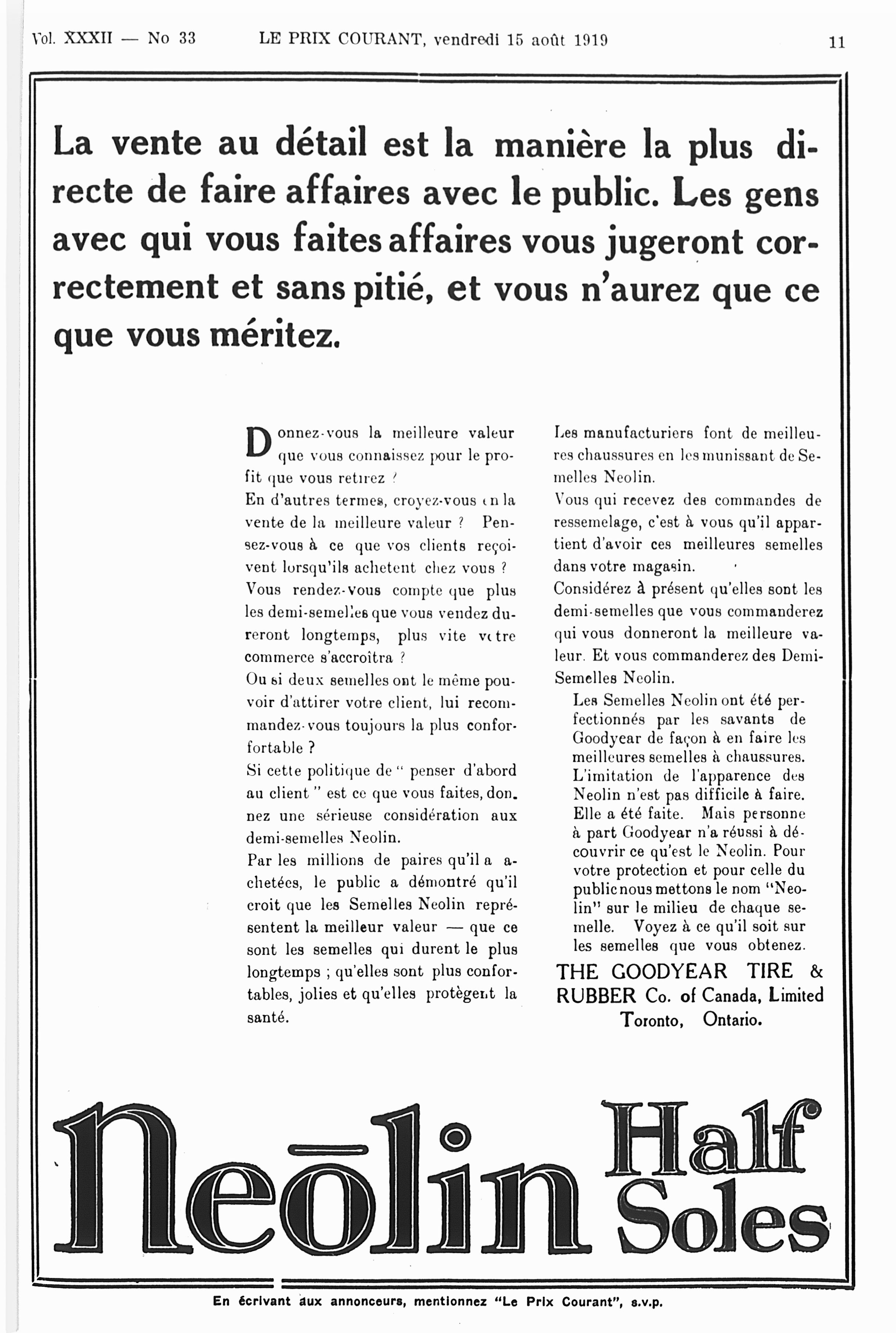 Vol. XXXII — No 33 LE PRIX COURANT, vendredi 15 août 1919 11

La vente au détail est la manière la plus directe de faire affaires avec le public. Les gens avec qui vous faites affaires vous jugeront correctement et sans pitié, et vous n'aurez que ce que vous méritez.

Donnez-vous la meilleure valeur que vous connaissez pour le profit que vous retirez ?
En d'autres termes, croyez-vous en la vente de la meilleure valeur ? Pensez-vous à ce que vos clients reçoivent lorsqu'ils achetent chez vous ?
Vous rendez-vous compte que plus les demi-semelles que vous vendez dureront longtemps, plus vite votre commerce s'accroîtra ?
Ou si deux semelles ont le même pouvoir d'attirer votre client, lui recommandez-vous toujours la plus confortable ?
Si cette politique de " penser d'abord au client " est ce que vous faites, donnez une sérieuse considération aux demi-semelles Neolin.
Par les millions de paires qu'il a achetées, le public a démontré qu'il croit que les Semelles Neolin représentent la meilleur valeur — que ce sont les semelles qui durent le plus longtemps ; qu'elles sont plus confortables, jolies et qu'elles protègent la santé.

Les manufacturiers font de meilleures chaussures en les munissant de Semelles Neolin.
Vous qui recevez des commandes de ressemelage, c'est à vous qu'il appartient d'avoir ces meilleures semelles dans votre magasin.
Considérez à présent qu'elles sont les demi-semelles que vous commanderez qui vous donneront la meilleure valeur. Et vous commanderez des Demi-Semelles Neolin.

Les Semelles Neolin ont été perfectionnés par les savants de Goodyear de façon à en faire les meilleures semelles à chaussures. L'imitation de l'apparence des Neolin n'est pas difficile à faire. Elle a été faite. Mais personne à part Goodyear n'a réussi à découvrir ce qu'est le Neolin. Pour votre protection et pour celle du public nous mettons le nom "Neolin" sur le milieu de chaque semelle. Voyez à ce qu'il soit sur les semelles que vous obtenez.

THE GOODYEAR TIRE & RUBBER Co. of Canada, Limited
Toronto, Ontario.

Neōlin Half Soles

En écrivant aux annonceurs, mentionnez "Le Prix Courant", s.v.p.